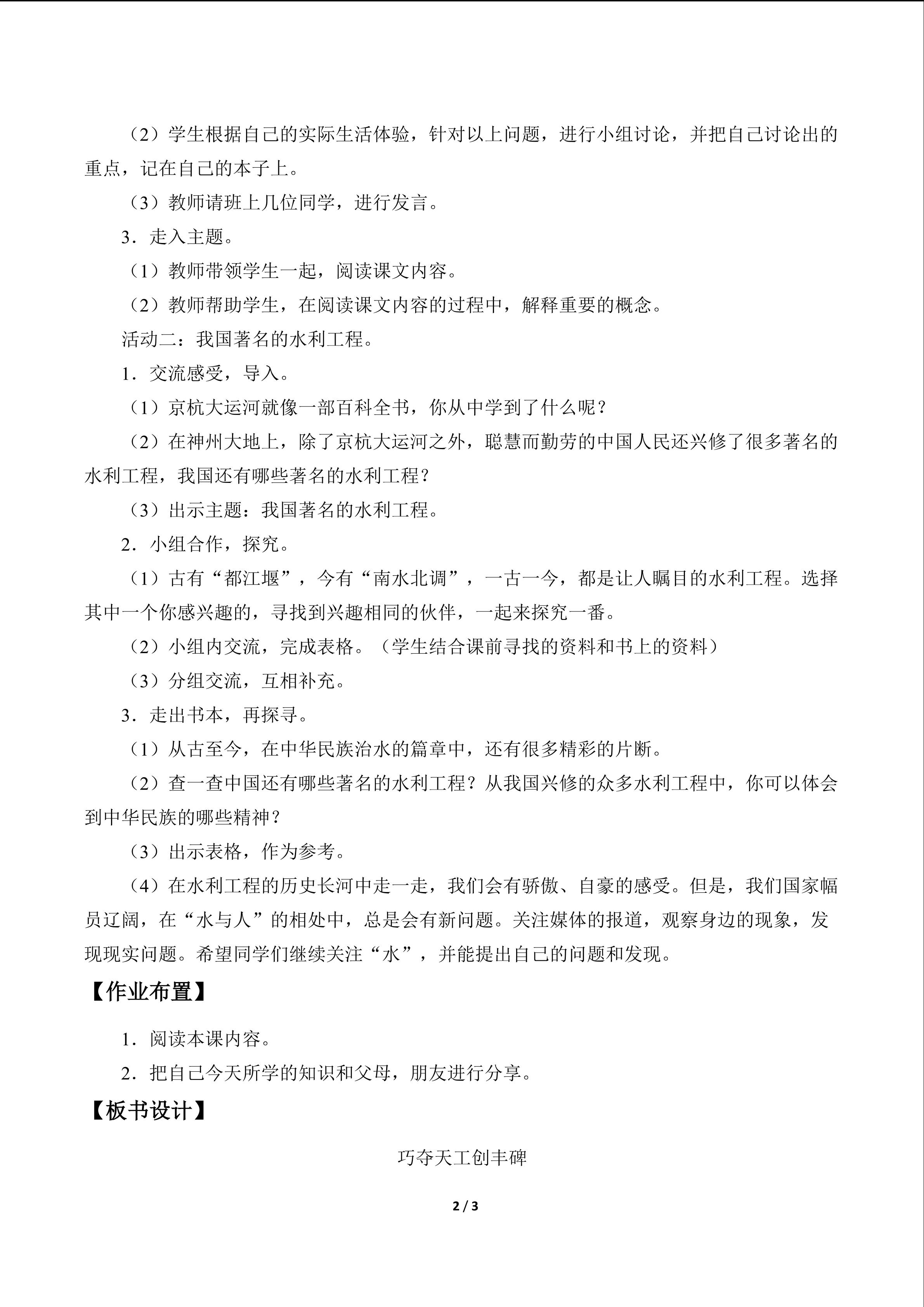 （2）学生根据自己的实际生活体验，针对以上问题，进行小组讨论，并把自己讨论出的重点，记在自己的本子上。

（3）教师请班上几位同学，进行发言。

3．走入主题。

（1）教师带领学生一起，阅读课文内容。

（2）教师帮助学生，在阅读课文内容的过程中，解释重要的概念。

活动二：我国著名的水利工程。

1．交流感受，导入。

（1）京杭大运河就像一部百科全书，你从中学到了什么呢？

（2）在神州大地上，除了京杭大运河之外，聪慧而勤劳的中国人民还兴修了很多著名的水利工程，我国还有哪些著名的水利工程？

（3）出示主题：我国著名的水利工程。

2．小组合作，探究。

（1）古有“都江堰”，今有“南水北调”，一古一今，都是让人瞩目的水利工程。选择其中一个你感兴趣的，寻找到兴趣相同的伙伴，一起来探究一番。

（2）小组内交流，完成表格。（学生结合课前寻找的资料和书上的资料）

（3）分组交流，互相补充。

3．走出书本，再探寻。

（1）从古至今，在中华民族治水的篇章中，还有很多精彩的片断。

（2）查一查中国还有哪些著名的水利工程？从我国兴修的众多水利工程中，你可以体会到中华民族的哪些精神？

（3）出示表格，作为参考。

（4）在水利工程的历史长河中走一走，我们会有骄傲、自豪的感受。但是，我们国家幅员辽阔，在“水与人”的相处中，总是会有新问题。关注媒体的报道，观察身边的现象，发现现实问题。希望同学们继续关注“水”，并能提出自己的问题和发现。

【作业布置】

1．阅读本课内容。

2．把自己今天所学的知识和父母，朋友进行分享。

【板书设计】

巧夺天工创丰碑

2 / 3